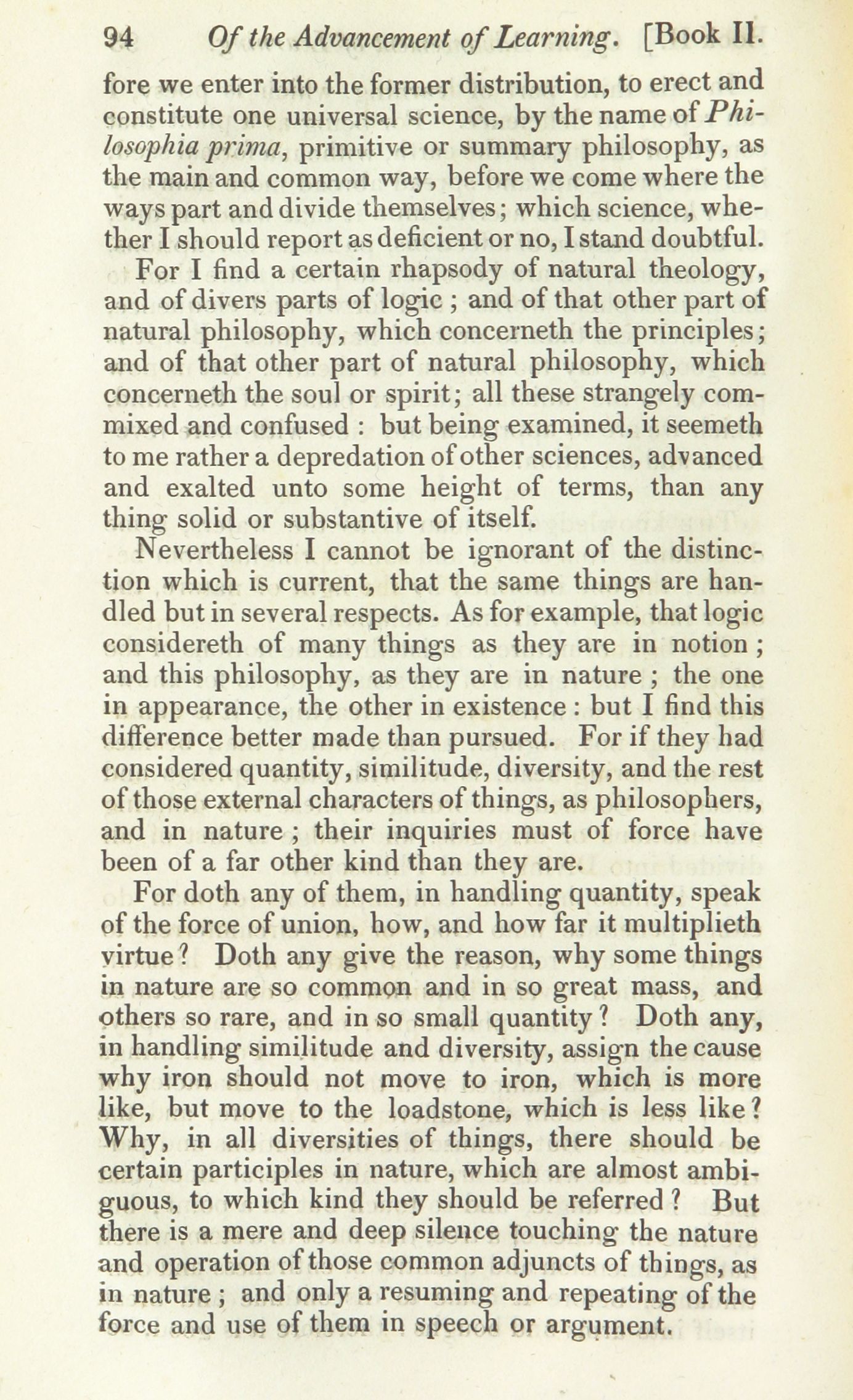 94 Of the Advancement of Learning. [Book II.

fore we enter into the former distribution, to erect and constitute one universal science, by the name of Philosophia prima, primitive or summary philosophy, as the main and common way, before we come where the ways part and divide themselves; which science, whether I should report as deficient or no, I stand doubtful.

For I find a certain rhapsody of natural theology, and of divers parts of logic ; and of that other part of natural philosophy, which concerneth the principles; and of that other part of natural philosophy, which concerneth the soul or spirit; all these strangely commixed and confused : but being examined, it seemeth to me rather a depredation of other sciences, advanced and exalted unto some height of terms, than any thing solid or substantive of itself.

Nevertheless I cannot be ignorant of the distinction which is current, that the same things are handled but in several respects. As for example, that logic considereth of many things as they are in notion ; and this philosophy, as they are in nature ; the one in appearance, the other in existence : but I find this difference better made than pursued. For if they had considered quantity, similitude, diversity, and the rest of those external characters of things, as philosophers, and in nature ; their inquiries must of force have been of a far other kind than they are.

For doth any of them, in handling quantity, speak of the force of union, how, and how far it multiplieth virtue? Doth any give the reason, why some things in nature are so common and in so great mass, and others so rare, and in so small quantity? Doth any, in handling similitude and diversity, assign the cause why iron should not move to iron, which is more like, but move to the loadstone, which is less like? Why, in all diversities of things, there should be certain participles in nature, which are almost ambiguous, to which kind they should be referred? But there is a mere and deep silence touching the nature and operation of those common adjuncts of things, as in nature ; and only a resuming and repeating of the force and use of them in speech or argument.